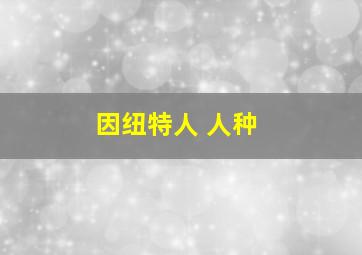 因纽特人 人种